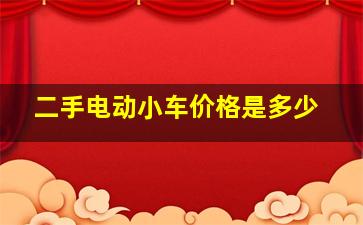 二手电动小车价格是多少